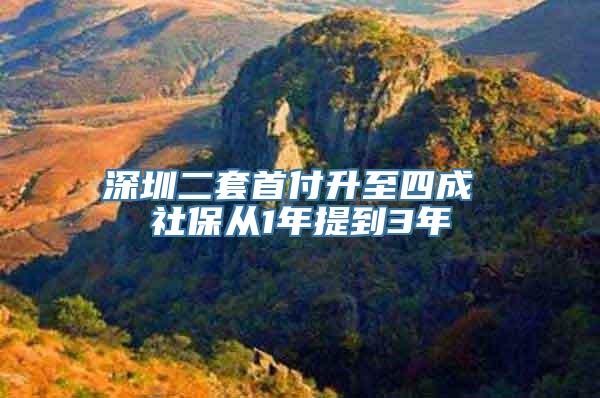 深圳二套首付升至四成
社保从1年提到3年